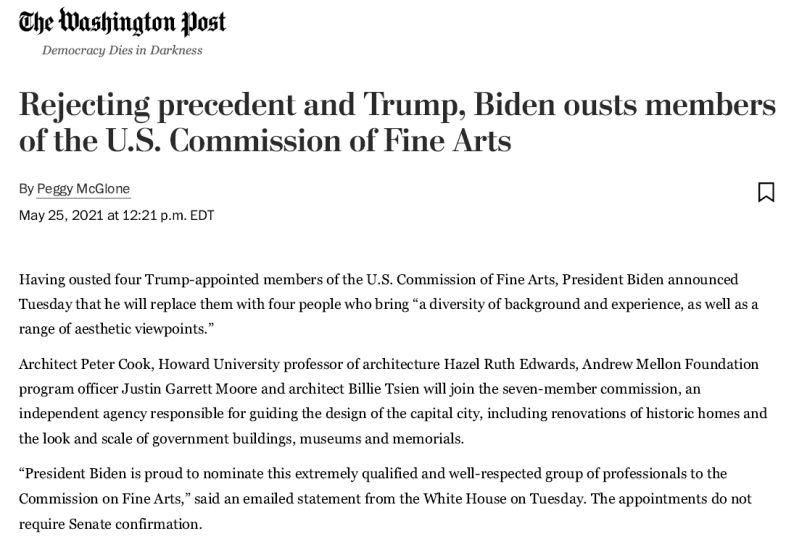 The Washington Post

Democracy Dies in Darkness

Rejecting precedent and Trump, Biden ousts members of the U.S. Commission of Fine Arts

By Peggy McGlone

May 25, 2021 at 12:21 p.m. EDT

Having ousted four Trump-appointed members of the U.S. Commission of Fine Arts, President Biden announced Tuesday that he will replace them with four people who bring “a diversity of background and experience, as well as a range of aesthetic viewpoints.”

Architect Peter Cook, Howard University professor of architecture Hazel Ruth Edwards, Andrew Mellon Foundation program officer Justin Garrett Moore and architect Billie Tsien will join the seven-member commission, an independent agency responsible for guiding the design of the capital city, including renovations of historic homes and the look and scale of government buildings, museums and memorials.

“President Biden is proud to nominate this extremely qualified and well-respected group of professionals to the Commission on Fine Arts,” said an emailed statement from the White House on Tuesday. The appointments do not require Senate confirmation.